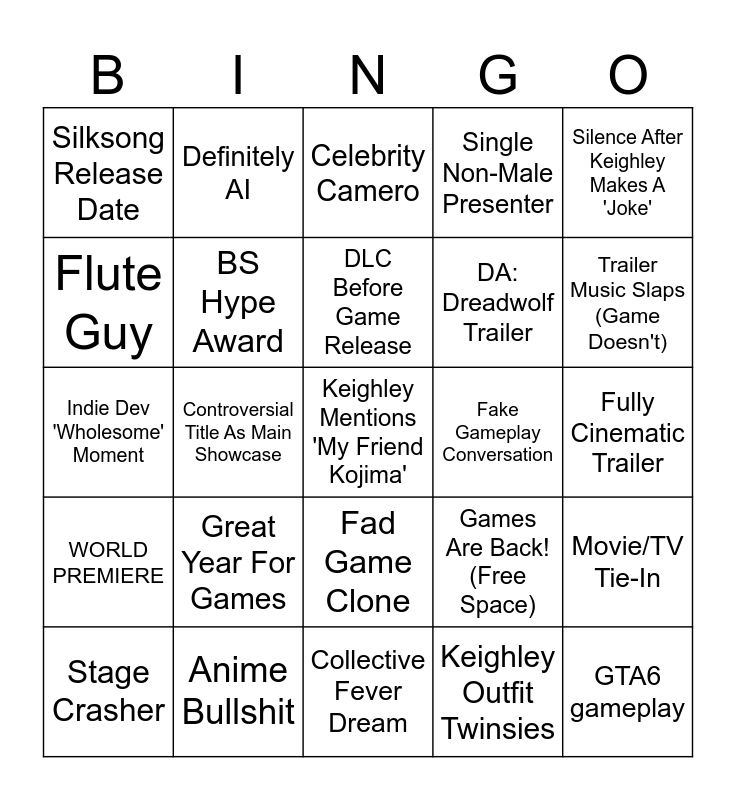 | B | I | N | G | O |
|---|---|---|---|---|
| Silksong Release Date | Definitely AI | Celebrity Camero | Single Non-Male Presenter | Silence After Keighley Makes A 'Joke' |
| Flute Guy | BS Hype Award | DLC Before Game Release | DA: Dreadwolf Trailer | Trailer Music Slaps (Game Doesn't) |
| Indie Dev 'Wholesome' Moment | Controversial Title As Main Showcase | Keighley Mentions 'My Friend Kojima' | Fake Gameplay Conversation | Fully Cinematic Trailer |
| WORLD PREMIERE | Great Year For Games | Fad Game Clone | Games Are Back! (Free Space) | Movie/TV Tie-In |
| Stage Crasher | Anime Bullshit | Collective Fever Dream | Keighley Outfit Twinsies | GTA6 gameplay |